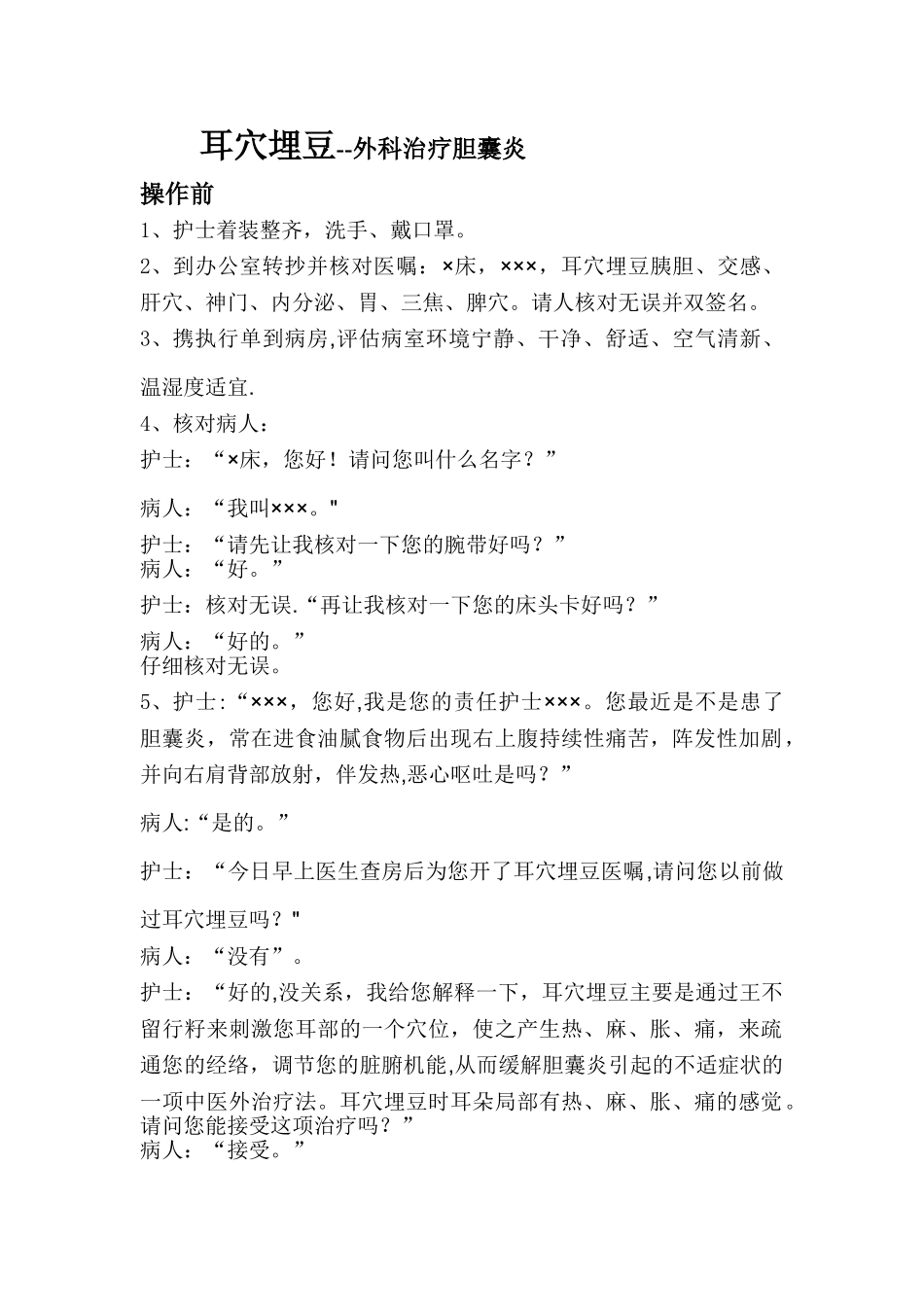 耳穴埋豆--外科治疗胆囊炎

操作前

1、护士着装整齐，洗手、戴口罩。

2、到办公室转抄并核对医嘱：×床，×××，耳穴埋豆胰胆、交感、肝穴、神门、内分泌、胃、三焦、脾穴。请人核对无误并双签名。

3、携执行单到病房,评估病室环境宁静、干净、舒适、空气清新、温湿度适宜.

4、核对病人：

护士：“×床，您好！请问您叫什么名字？”

病人：“我叫×××。"

护士：“请先让我核对一下您的腕带好吗？”

病人：“好。”

护士：核对无误.“再让我核对一下您的床头卡好吗？”

病人：“好的。”

仔细核对无误。

5、护士:“×××，您好,我是您的责任护士×××。您最近是不是患了胆囊炎，常在进食油腻食物后出现右上腹持续性痛苦，阵发性加剧，并向右肩背部放射，伴发热,恶心呕吐是吗？”

病人:“是的。”

护士：“今日早上医生查房后为您开了耳穴埋豆医嘱,请问您以前做过耳穴埋豆吗？"

病人：“没有”。

护士：“好的,没关系，我给您解释一下，耳穴埋豆主要是通过王不留行籽来刺激您耳部的一个穴位，使之产生热、麻、胀、痛，来疏通您的经络，调节您的脏腑机能,从而缓解胆囊炎引起的不适症状的一项中医外治疗法。耳穴埋豆时耳朵局部有热、麻、胀、痛的感觉。请问您能接受这项治疗吗？”

病人：“接受。”